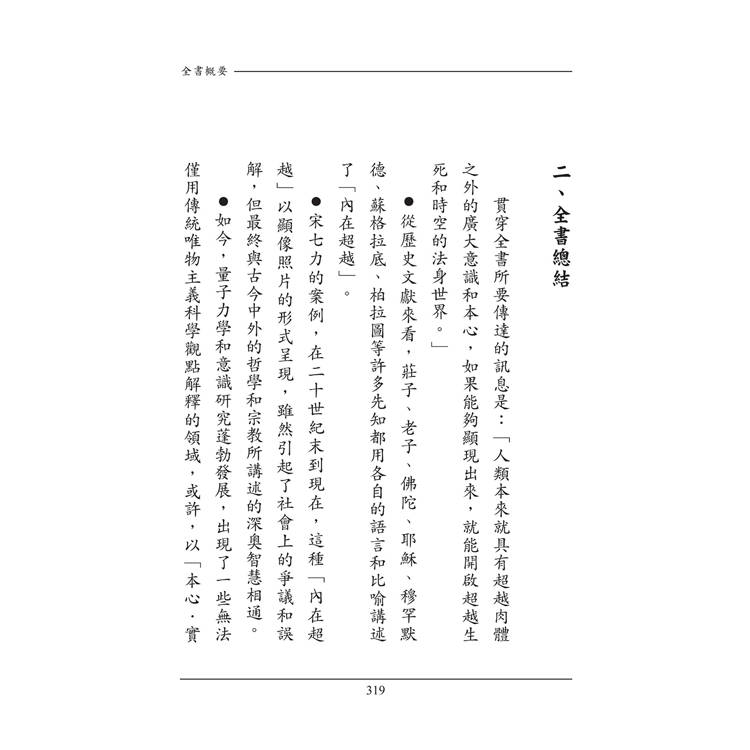 全書概要

二、全書總結

貫穿全書所要傳達的訊息是：「人類本來就具有超越肉體之外的廣大意識和本心，如果能夠顯現出來，就能開啟超越生死和時空的法身世界。」

●從歷史文獻來看，莊子、老子、佛陀、耶穌、穆罕默德、蘇格拉底、柏拉圖等許多先知都用各自的語言和比喻講述了「內在超越」。

●宋七力的案例，在二十世紀末到現在，這種「內在超越」以顯像照片的形式呈現，雖然引起了社會上的爭議和誤解，但最終與古今中外的哲學和宗教所講述的深奧智慧相通。

●如今，量子力學和意識研究蓬勃發展，出現了一些無法僅用傳統唯物主義科學觀點解釋的領域，或許，以「本心．實

319